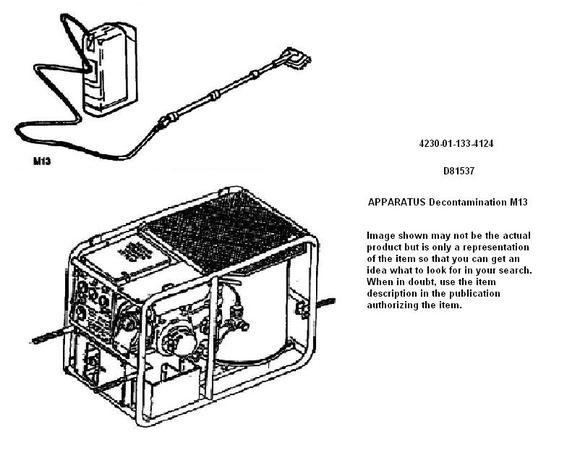 M13

4230-01-133-4124

D81537

APPARATUS Decontamination M13

Image shown may not be the actual product but is only a representation of the item so that you can get an idea what to look for in your search. When in doubt, use the item description in the publication authorizing the item.